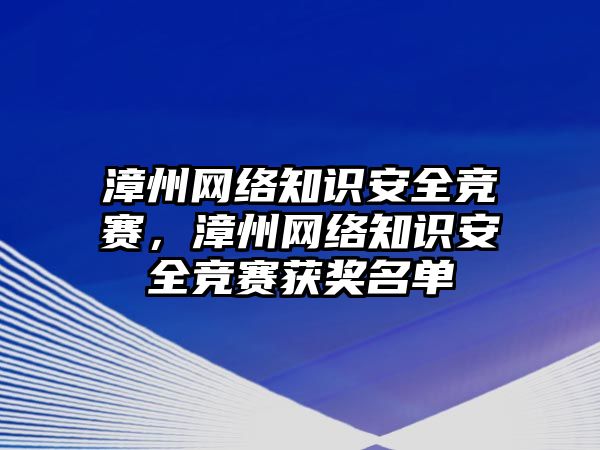 漳州网络知识安全竞赛，漳州网络知识安全竞赛获奖名单